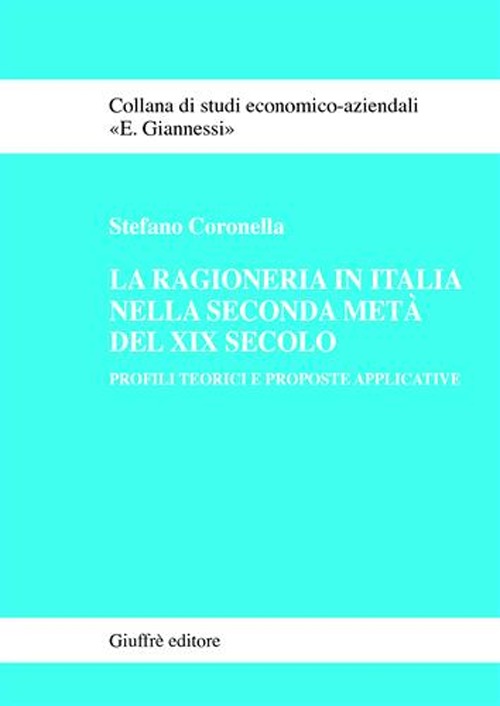 Collana di studi economico-aziendali
«E. Giannessi»

Stefano Coronella

LA RAGIONERIA IN ITALIA NELLA SECONDA METÀ DEL XIX SECOLO

PROFILI TEORICI E PROPOSTE APPLICATIVE

Giuffrè editore